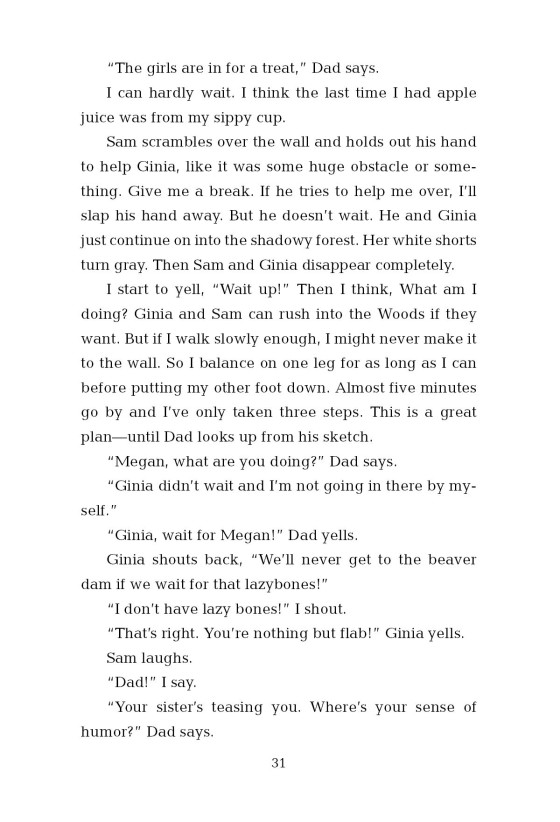 "The girls are in for a treat," Dad says.

I can hardly wait. I think the last time I had apple juice was from my sippy cup.

Sam scrambles over the wall and holds out his hand to help Ginia, like it was some huge obstacle or something. Give me a break. If he tries to help me over, I'll slap his hand away. But he doesn't wait. He and Ginia just continue on into the shadowy forest. Her white shorts turn gray. Then Sam and Ginia disappear completely.

I start to yell, "Wait up!" Then I think, What am I doing? Ginia and Sam can rush into the Woods if they want. But if I walk slowly enough, I might never make it to the wall. So I balance on one leg for as long as I can before putting my other foot down. Almost five minutes go by and I've only taken three steps. This is a great plan—until Dad looks up from his sketch.

"Megan, what are you doing?" Dad says.

"Ginia didn't wait and I'm not going in there by myself."

"Ginia, wait for Megan!" Dad yells.

Ginia shouts back, "We'll never get to the beaver dam if we wait for that lazybones!"

"I don't have lazy bones!" I shout.

"That's right. You're nothing but flab!" Ginia yells.

Sam laughs.

"Dad!" I say.

"Your sister's teasing you. Where's your sense of humor?" Dad says.

31